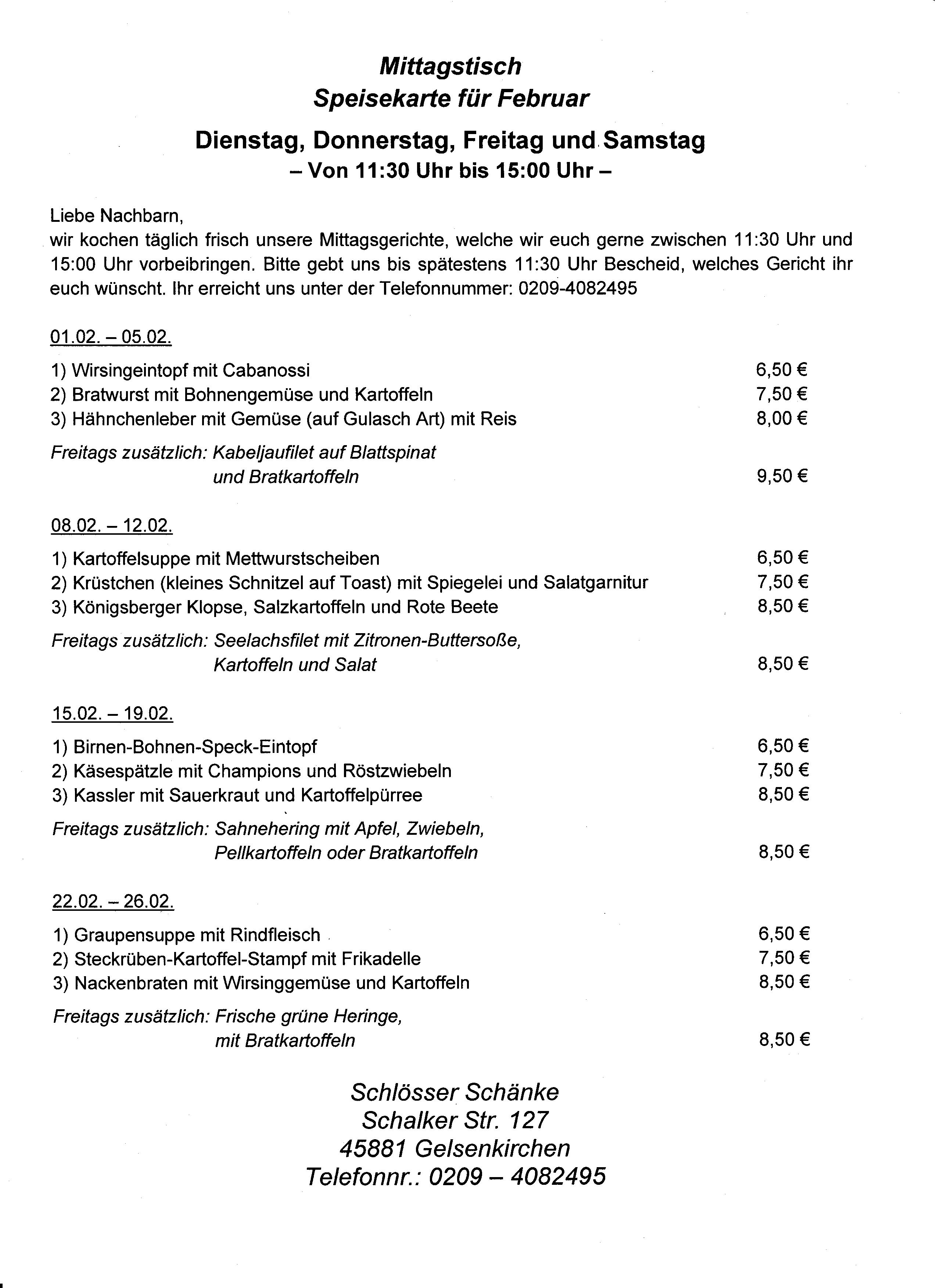 Mittagstisch
Speisekarte für Februar

Dienstag, Donnerstag, Freitag und Samstag
– Von 11:30 Uhr bis 15:00 Uhr –

Liebe Nachbarn,
wir kochen täglich frisch unsere Mittagsgerichte, welche wir euch gerne zwischen 11:30 Uhr und 15:00 Uhr vorbeibringen. Bitte gebt uns bis spätestens 11:30 Uhr Bescheid, welches Gericht ihr euch wünscht. Ihr erreicht uns unter der Telefonnummer: 0209-4082495

01.02. – 05.02.

1) Wirsingeintopf mit Cabanossi 6,50 €
2) Bratwurst mit Bohnengemüse und Kartoffeln 7,50 €
3) Hähnchenleber mit Gemüse (auf Gulasch Art) mit Reis 8,00 €

Freitags zusätzlich: Kabeljaufilet auf Blattspinat und Bratkartoffeln 9,50 €

08.02. – 12.02.

1) Kartoffelsuppe mit Mettwurstscheiben 6,50 €
2) Krüstchen (kleines Schnitzel auf Toast) mit Spiegelei und Salatgarnitur 7,50 €
3) Königsberger Klopse, Salzkartoffeln und Rote Beete 8,50 €

Freitags zusätzlich: Seelachsfilet mit Zitronen-Buttersoße, Kartoffeln und Salat 8,50 €

15.02. – 19.02.

1) Birnen-Bohnen-Speck-Eintopf 6,50 €
2) Käsespätzle mit Champions und Röstzwiebeln 7,50 €
3) Kassler mit Sauerkraut und Kartoffelpürree 8,50 €

Freitags zusätzlich: Sahnehering mit Apfel, Zwiebeln, Pellkartoffeln oder Bratkartoffeln 8,50 €

22.02. – 26.02.

1) Graupensuppe mit Rindfleisch 6,50 €
2) Steckrüben-Kartoffel-Stampf mit Frikadelle 7,50 €
3) Nackenbraten mit Wirsinggemüse und Kartoffeln 8,50 €

Freitags zusätzlich: Frische grüne Heringe, mit Bratkartoffeln 8,50 €

Schlösser Schänke
Schalker Str. 127
45881 Gelsenkirchen
Telefonnr.: 0209 – 4082495